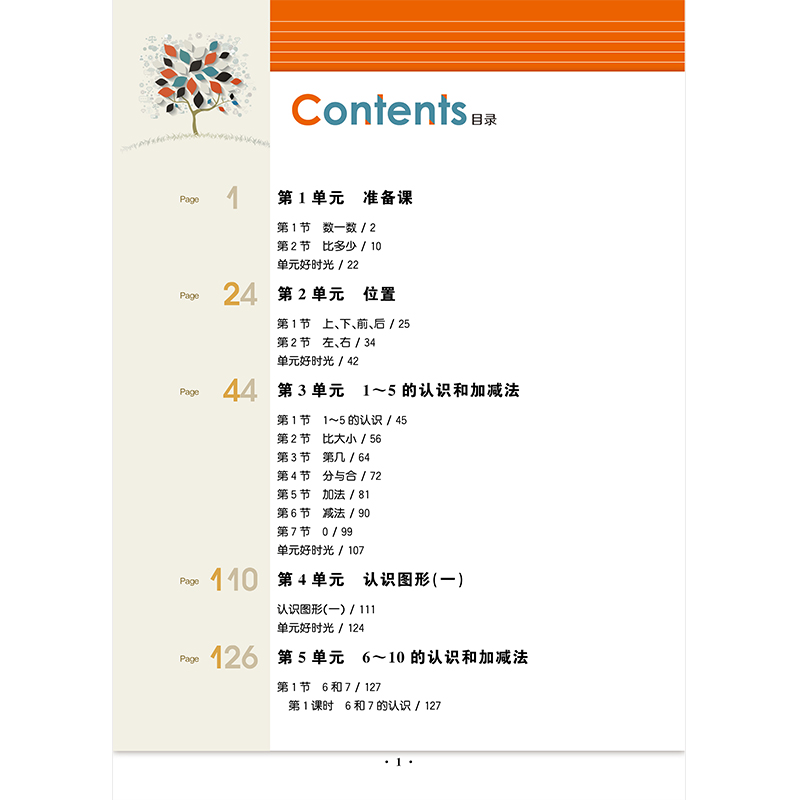 Contents 目录

Page 1
第 1 单元　准备课

第 1 节　数一数 / 2
第 2 节　比多少 / 10
单元好时光 / 22

Page 24
第 2 单元　位置

第 1 节　上、下、前、后 / 25
第 2 节　左、右 / 34
单元好时光 / 42

Page 44
第 3 单元　1～5 的认识和加减法

第 1 节　1～5 的认识 / 45
第 2 节　比大小 / 56
第 3 节　第几 / 64
第 4 节　分与合 / 72
第 5 节　加法 / 81
第 6 节　减法 / 90
第 7 节　0 / 99
单元好时光 / 107

Page 110
第 4 单元　认识图形(一)

认识图形(一) / 111
单元好时光 / 124

Page 126
第 5 单元　6～10 的认识和加减法

第 1 节　6 和 7 / 127
第 1 课时　6 和 7 的认识 / 127

· 1 ·